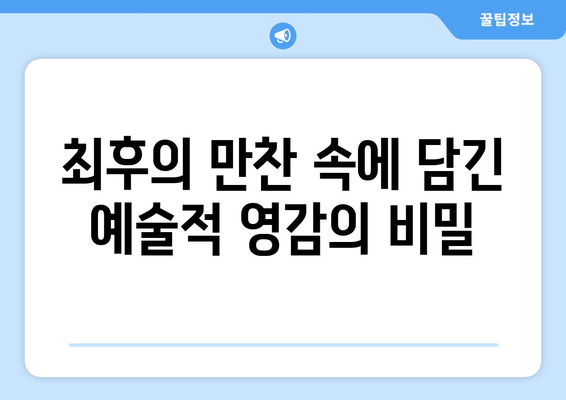 꿀팁정보

최후의 만찬 속에 담긴 예술적 영감의 비밀